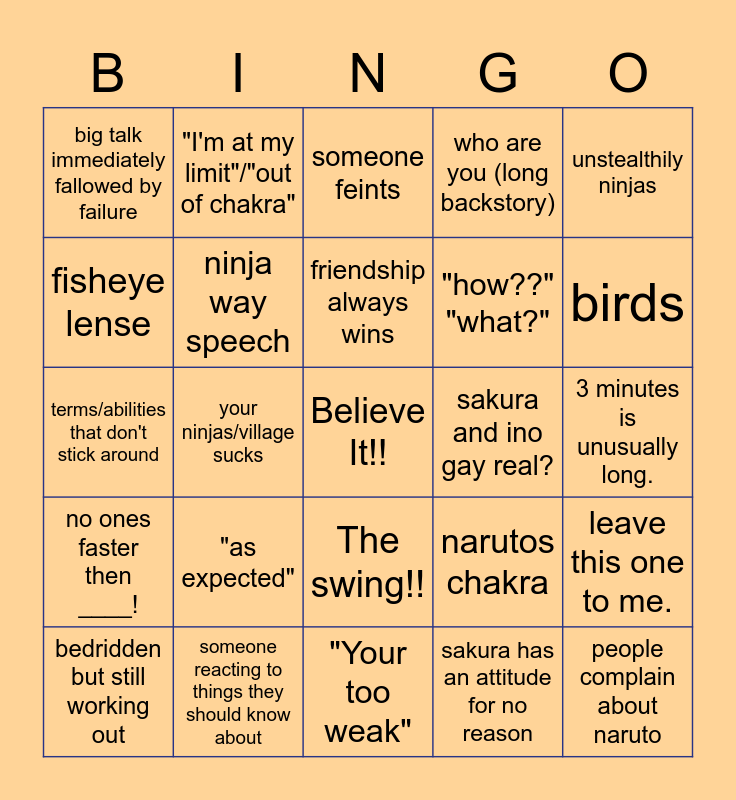 | B | I | N | G | O |
|---|---|---|---|---|
| big talk immediately fallowed by failure | "I'm at my limit"/"out of chakra" | someone feints | who are you (long backstory) | unstealthily ninjas |
| fisheye lense | ninja way speech | friendship always wins | "how??" "what?" | birds |
| terms/abilities that don't stick around | your ninjas/village sucks | Believe It!! | sakura and ino gay real? | 3 minutes is unusually long. |
| no ones faster then ____! | "as expected" | The swing!! | narutos chakra | leave this one to me. |
| bedridden but still working out | someone reacting to things they should know about | "Your too weak" | sakura has an attitude for no reason | people complain about naruto |